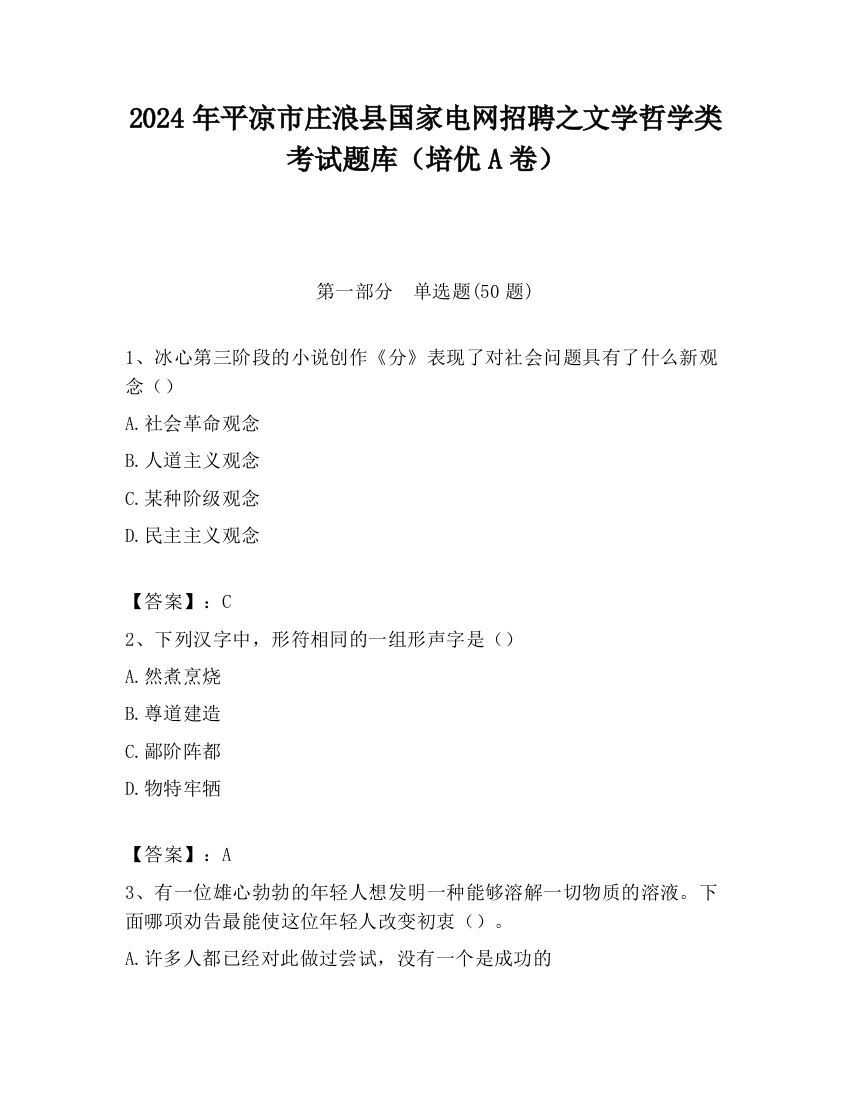 2024 年平凉市庄浪县国家电网招聘之文学哲学类考试题库（培优 A 卷）

第一部分 单选题(50 题)

1、冰心第三阶段的小说创作《分》表现了对社会问题具有了什么新观念（）

A.社会革命观念

B.人道主义观念

C.某种阶级观念

D.民主主义观念

【答案】：C

2、下列汉字中，形符相同的一组形声字是（）

A.然煮烹烧

B.尊道建造

C.鄙阶阵都

D.物特牢牺

【答案】：A

3、有一位雄心勃勃的年轻人想发明一种能够溶解一切物质的溶液。下面哪项劝告最能使这位年轻人改变初衷（）。

A.许多人都已经对此做过尝试，没有一个是成功的